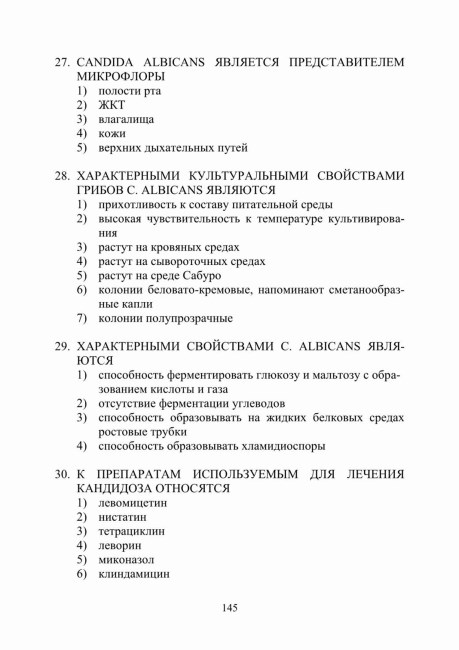 27. CANDIDA ALBICANS ЯВЛЯЕТСЯ ПРЕДСТАВИТЕЛЕМ МИКРОФЛОРЫ
1) полости рта
2) ЖКТ
3) влагалища
4) кожи
5) верхних дыхательных путей

28. ХАРАКТЕРНЫМИ КУЛЬТУРАЛЬНЫМИ СВОЙСТВАМИ ГРИБОВ C. ALBICANS ЯВЛЯЮТСЯ
1) прихотливость к составу питательной среды
2) высокая чувствительность к температуре культивирования
3) растут на кровяных средах
4) растут на сывороточных средах
5) растут на среде Сабуро
6) колонии беловато-кремовые, напоминают сметанообразные капли
7) колонии полупрозрачные

29. ХАРАКТЕРНЫМИ СВОЙСТВАМИ C. ALBICANS ЯВЛЯЮТСЯ
1) способность ферментировать глюкозу и мальтозу с образованием кислоты и газа
2) отсутствие ферментации углеводов
3) способность образовывать на жидких белковых средах ростовые трубки
4) способность образовывать хламидиоспоры

30. К ПРЕПАРАТАМ ИСПОЛЬЗУЕМЫМ ДЛЯ ЛЕЧЕНИЯ КАНДИДОЗА ОТНОСЯТСЯ
1) левомицетин
2) нистатин
3) тетрациклин
4) леворин
5) миконазол
6) клиндамицин

145